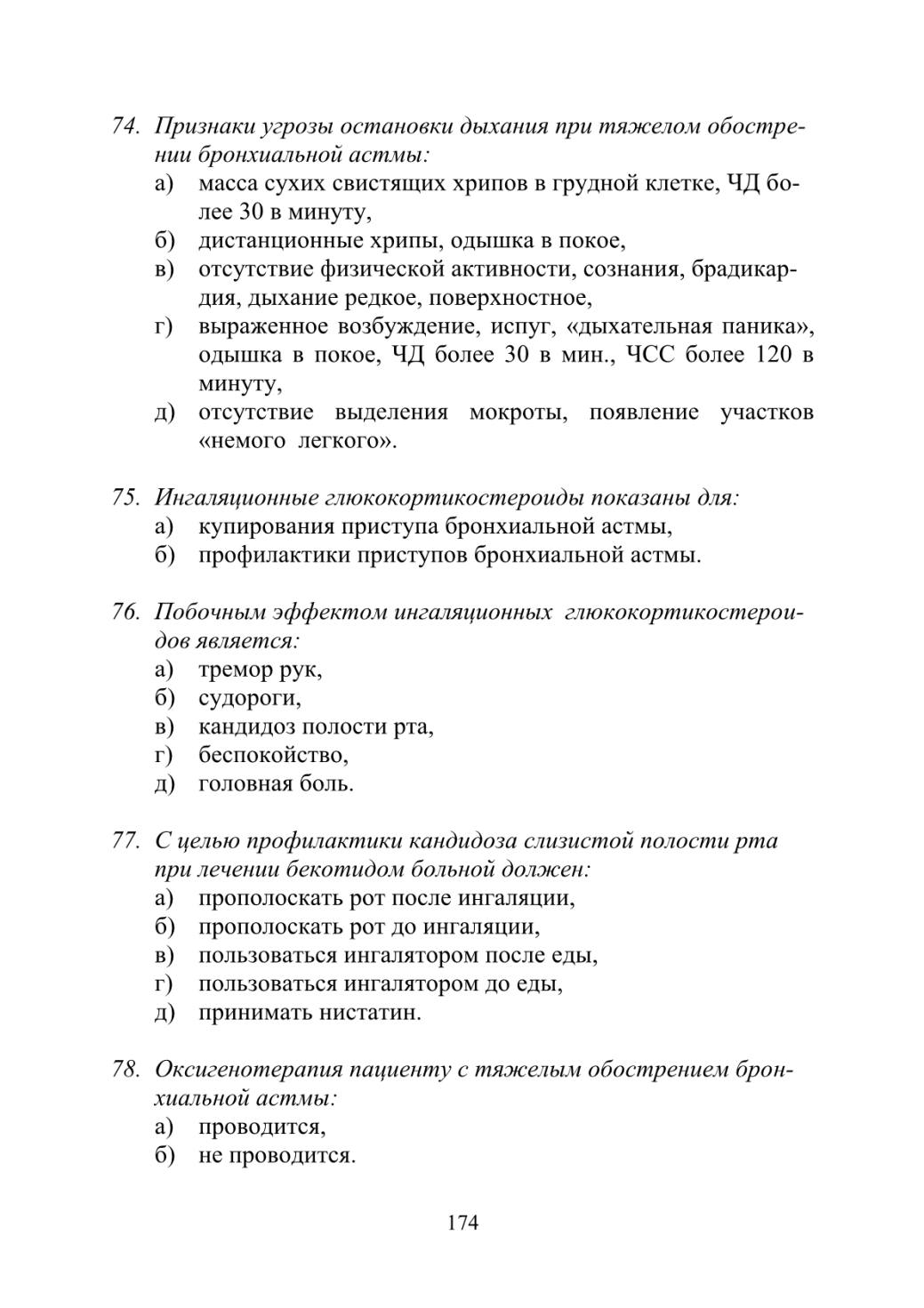 74. Признаки угрозы остановки дыхания при тяжелом обострении бронхиальной астмы:
а) масса сухих свистящих хрипов в грудной клетке, ЧД более 30 в минуту,
б) дистанционные хрипы, одышка в покое,
в) отсутствие физической активности, сознания, брадикардия, дыхание редкое, поверхностное,
г) выраженное возбуждение, испуг, «дыхательная паника», одышка в покое, ЧД более 30 в мин., ЧСС более 120 в минуту,
д) отсутствие выделения мокроты, появление участков «немого легкого».

75. Ингаляционные глюкокортикостероиды показаны для:
а) купирования приступа бронхиальной астмы,
б) профилактики приступов бронхиальной астмы.

76. Побочным эффектом ингаляционных глюкокортикостероидов является:
а) тремор рук,
б) судороги,
в) кандидоз полости рта,
г) беспокойство,
д) головная боль.

77. С целью профилактики кандидоза слизистой полости рта при лечении бекотидом больной должен:
а) прополоскать рот после ингаляции,
б) прополоскать рот до ингаляции,
в) пользоваться ингалятором после еды,
г) пользоваться ингалятором до еды,
д) принимать нистатин.

78. Оксигенотерапия пациенту с тяжелым обострением бронхиальной астмы:
а) проводится,
б) не проводится.

174